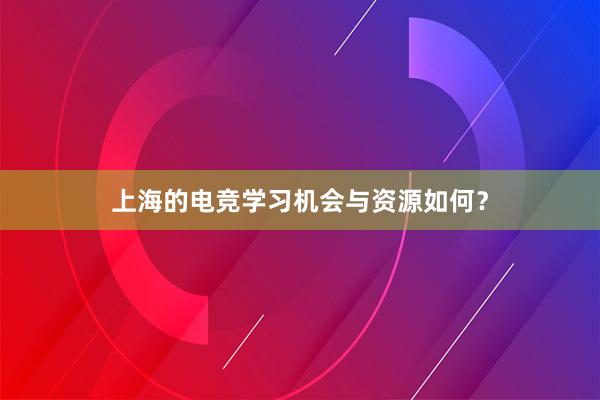 上海的电竞学习机会与资源如何？